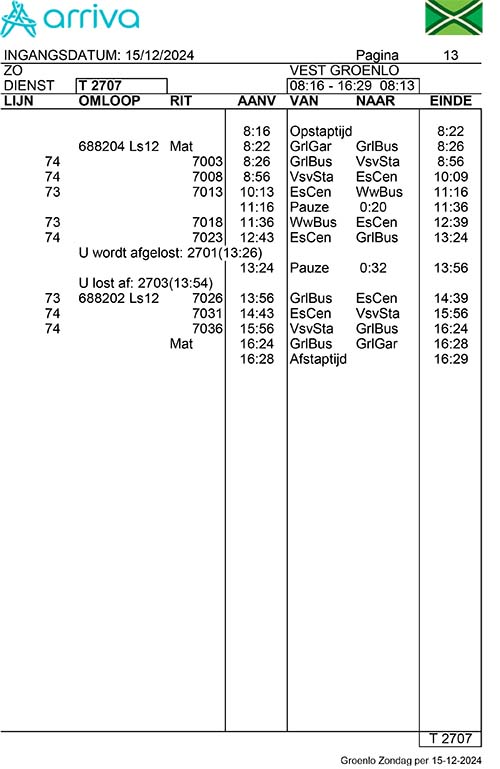 arriva

INGANGSDATUM: 15/12/2024 Pagina 13
ZO VEST GROENLO
DIENST T 2707 08:16 - 16:29 08:13

| LIJN | OMLOOP | RIT | AANV | VAN | NAAR | EINDE |
|---|---|---|---|---|---|---|
| | | | 8:16 | Opstaptijd | | 8:22 |
| | 688204 Ls12 | Mat | 8:22 | GrlGar | GrlBus | 8:26 |
| 74 | | 7003 | 8:26 | GrlBus | VsvSta | 8:56 |
| 74 | | 7008 | 8:56 | VsvSta | EsCen | 10:09 |
| 73 | | 7013 | 10:13 | EsCen | WwBus | 11:16 |
| | | | 11:16 | Pauze | 0:20 | 11:36 |
| 73 | | 7018 | 11:36 | WwBus | EsCen | 12:39 |
| 74 | | 7023 | 12:43 | EsCen | GrlBus | 13:24 |
| | U wordt afgelost: 2701(13:26) | | | | | |
| | | | 13:24 | Pauze | 0:32 | 13:56 |
| | U lost af: 2703(13:54) | | | | | |
| 73 | 688202 Ls12 | 7026 | 13:56 | GrlBus | EsCen | 14:39 |
| 74 | | 7031 | 14:43 | EsCen | VsvSta | 15:56 |
| 74 | | 7036 | 15:56 | VsvSta | GrlBus | 16:24 |
| | | Mat | 16:24 | GrlBus | GrlGar | 16:28 |
| | | | 16:28 | Afstaptijd | | 16:29 |

T 2707

Groenlo Zondag per 15-12-2024